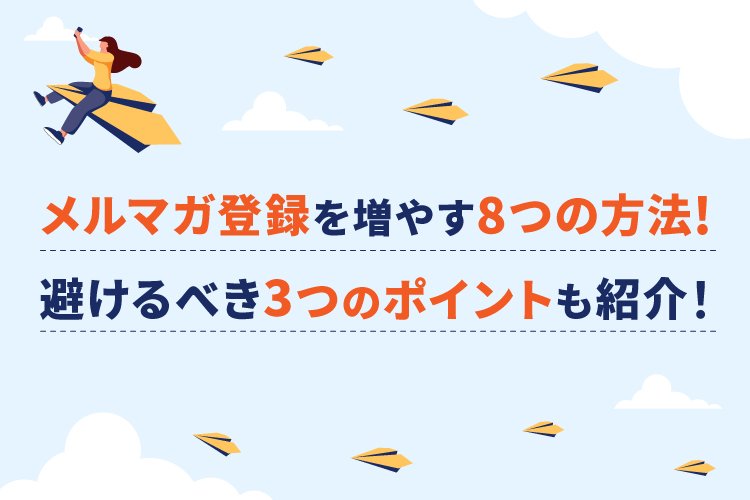 メルマガ登録を増やす8つの方法!

避けるべき3つのポイントも紹介!